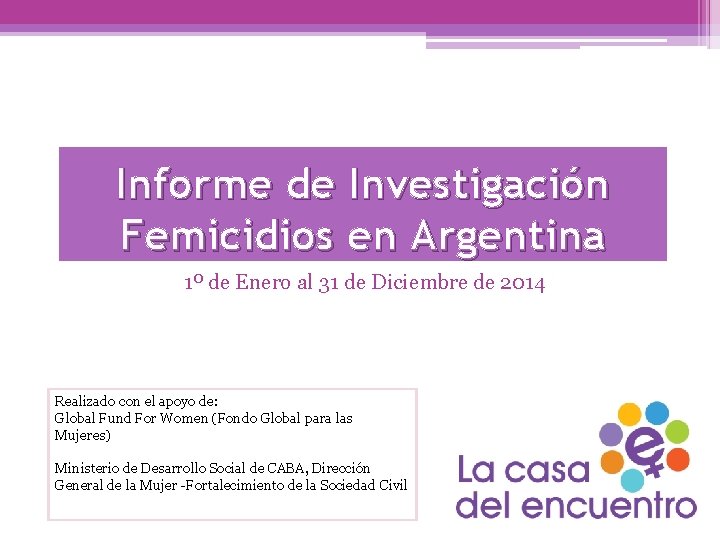 Informe de Investigación Femicidios en Argentina

1º de Enero al 31 de Diciembre de 2014

Realizado con el apoyo de:
Global Fund For Women (Fondo Global para las Mujeres)

Ministerio de Desarrollo Social de CABA, Dirección General de la Mujer -Fortalecimiento de la Sociedad Civil

La casa del encuentro